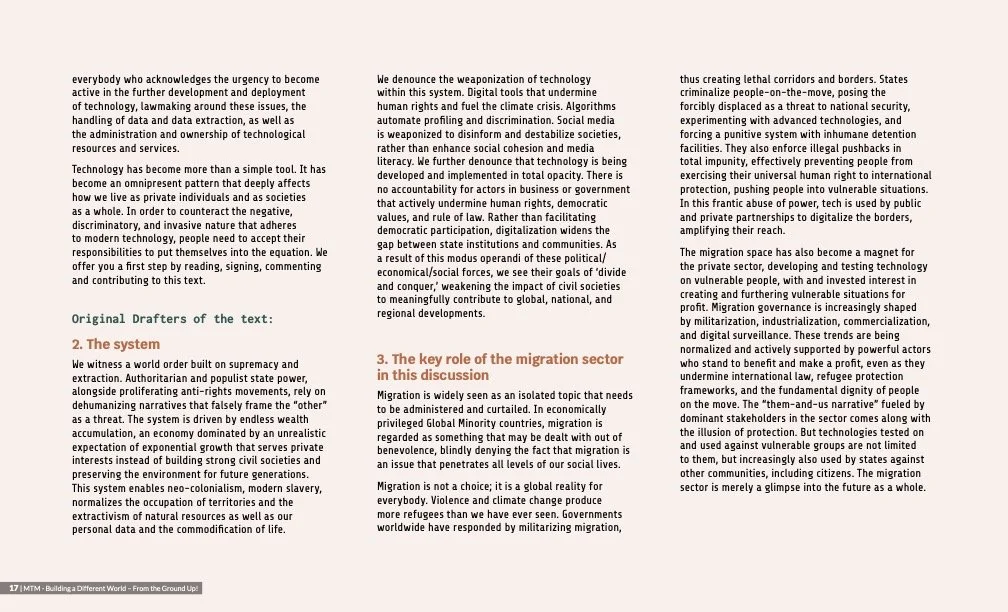 everybody who acknowledges the urgency to become active in the further development and deployment of technology, lawmaking around these issues, the handling of data and data extraction, as well as the administration and ownership of technological resources and services.

Technology has become more than a simple tool. It has become an omnipresent pattern that deeply affects how we live as private individuals and as societies as a whole. In order to counteract the negative, discriminatory, and invasive nature that adheres to modern technology, people need to accept their responsibilities to put themselves into the equation. We offer you a first step by reading, signing, commenting and contributing to this text.

Original Drafters of the text:

2. The system

We witness a world order built on supremacy and extraction. Authoritarian and populist state power, alongside proliferating anti-rights movements, rely on dehumanizing narratives that falsely frame the "other" as a threat. The system is driven by endless wealth accumulation, an economy dominated by an unrealistic expectation of exponential growth that serves private interests instead of building strong civil societies and preserving the environment for future generations. This system enables neo-colonialism, modern slavery, normalizes the occupation of territories and the extractivism of natural resources as well as our personal data and the commodification of life.

We denounce the weaponization of technology within this system. Digital tools that undermine human rights and fuel the climate crisis. Algorithms automate profiling and discrimination. Social media is weaponized to disinform and destabilize societies, rather than enhance social cohesion and media literacy. We further denounce that technology is being developed and implemented in total opacity. There is no accountability for actors in business or government that actively undermine human rights, democratic values, and rule of law. Rather than facilitating democratic participation, digitalization widens the gap between state institutions and communities. As a result of this modus operandi of these political/economical/social forces, we see their goals of 'divide and conquer,' weakening the impact of civil societies to meaningfully contribute to global, national, and regional developments.

3. The key role of the migration sector in this discussion

Migration is widely seen as an isolated topic that needs to be administered and curtailed. In economically privileged Global Minority countries, migration is regarded as something that may be dealt with out of benevolence, blindly denying the fact that migration is an issue that penetrates all levels of our social lives.

Migration is not a choice; it is a global reality for everybody. Violence and climate change produce more refugees than we have ever seen. Governments worldwide have responded by militarizing migration, thus creating lethal corridors and borders. States criminalize people-on-the-move, posing the forcibly displaced as a threat to national security, experimenting with advanced technologies, and forcing a punitive system with inhumane detention facilities. They also enforce illegal pushbacks in total impunity, effectively preventing people from exercising their universal human right to international protection, pushing people into vulnerable situations. In this frantic abuse of power, tech is used by public and private partnerships to digitalize the borders, amplifying their reach.

The migration space has also become a magnet for the private sector, developing and testing technology on vulnerable people, with and invested interest in creating and furthering vulnerable situations for profit. Migration governance is increasingly shaped by militarization, industrialization, commercialization, and digital surveillance. These trends are being normalized and actively supported by powerful actors who stand to benefit and make a profit, even as they undermine international law, refugee protection frameworks, and the fundamental dignity of people on the move. The "them-and-us narrative" fueled by dominant stakeholders in the sector comes along with the illusion of protection. But technologies tested on and used against vulnerable groups are not limited to them, but increasingly also used by states against other communities, including citizens. The migration sector is merely a glimpse into the future as a whole.

17 | MTM - Building a Different World - From the Ground Up!